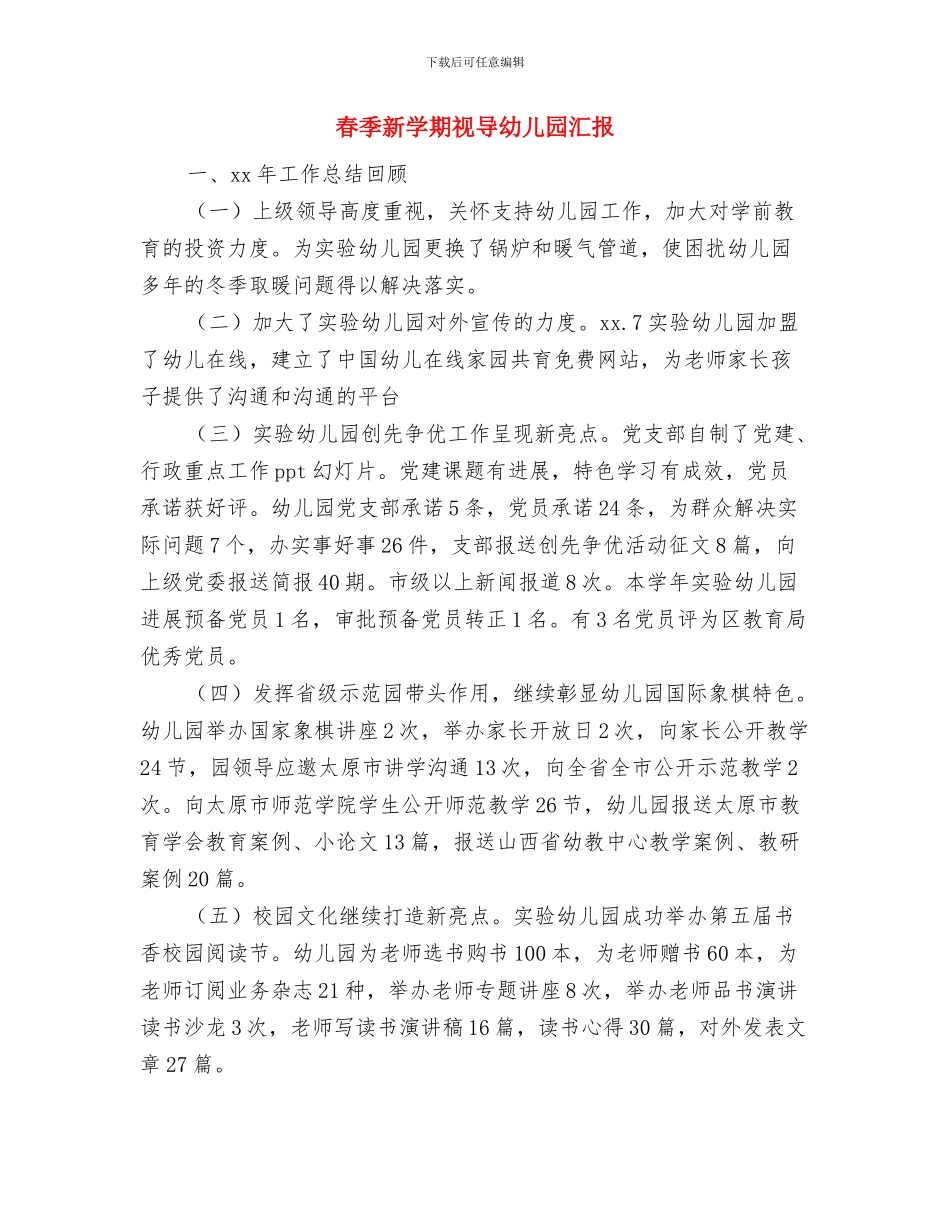 下载后可任意编辑

春季新学期视导幼儿园汇报

一、xx 年工作总结回顾

（一）上级领导高度重视，关怀支持幼儿园工作，加大对学前教育的投资力度。为实验幼儿园更换了锅炉和暖气管道，使困扰幼儿园多年的冬季取暖问题得以解决落实。

（二）加大了实验幼儿园对外宣传的力度。xx.7 实验幼儿园加盟了幼儿在线，建立了中国幼儿在线家园共育免费网站，为老师家长孩子提供了沟通和沟通的平台

（三）实验幼儿园创先争优工作呈现新亮点。党支部自制了党建、行政重点工作 ppt 幻灯片。党建课题有进展，特色学习有成效，党员承诺获好评。幼儿园党支部承诺 5 条，党员承诺 24 条，为群众解决实际问题 7 个，办实事好事 26 件，支部报送创先争优活动征文 8 篇，向上级党委报送简报 40 期。市级以上新闻报道 8 次。本学年实验幼儿园进展预备党员 1 名，审批预备党员转正 1 名。有 3 名党员评为区教育局优秀党员。

（四）发挥省级示范园带头作用，继续彰显幼儿园国际象棋特色。幼儿园举办国家象棋讲座 2 次，举办家长开放日 2 次，向家长公开教学 24 节，园领导应邀太原市讲学沟通 13 次，向全省全市公开示范教学 2 次。向太原市师范学院学生公开师范教学 26 节，幼儿园报送太原市教育学会教育案例、小论文 13 篇，报送山西省幼教中心教学案例、教研案例 20 篇。

（五）校园文化继续打造新亮点。实验幼儿园成功举办第五届书香校园阅读节。幼儿园为老师选书购书 100 本，为老师赠书 60 本，为老师订阅业务杂志 21 种，举办老师专题讲座 8 次，举办老师品书演讲读书沙龙 3 次，老师写读书演讲稿 16 篇，读书心得 30 篇，对外发表文章 27 篇。